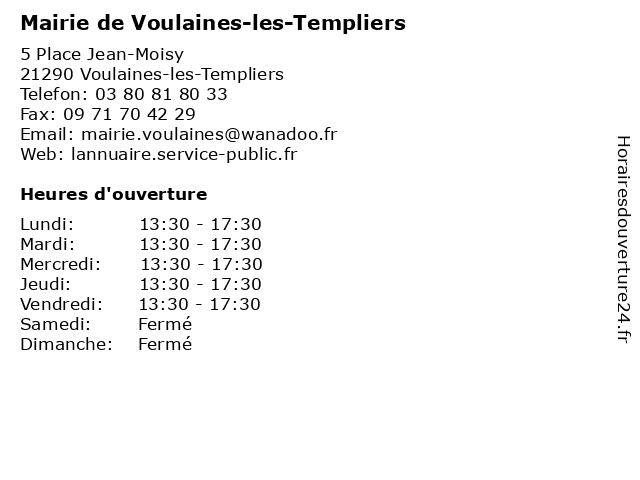 Mairie de Voulaines-les-Templiers

5 Place Jean-Moisy
21290 Voulaines-les-Templiers
Telefon: 03 80 81 80 33
Fax: 09 71 70 42 29
Email: mairie.voulaines@wanadoo.fr
Web: lannuaire.service-public.fr

Heures d'ouverture

Lundi: 13:30 - 17:30
Mardi: 13:30 - 17:30
Mercredi: 13:30 - 17:30
Jeudi: 13:30 - 17:30
Vendredi: 13:30 - 17:30
Samedi: Fermé
Dimanche: Fermé

Horairesdouverture24.fr